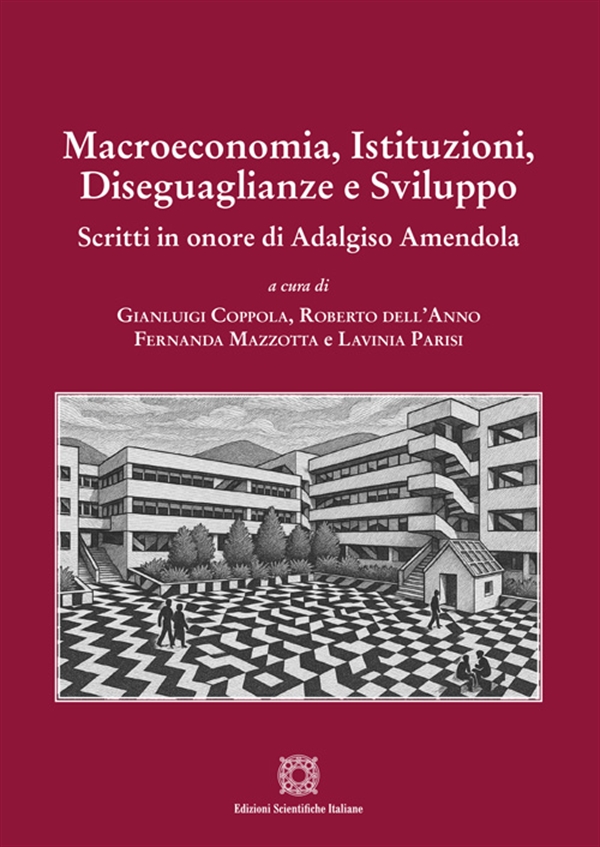 Macroeconomia, Istituzioni, Diseguaglianze e Sviluppo

Scritti in onore di Adalgiso Amendola

a cura di

Gianluigi Coppola, Roberto dell'Anno
Fernanda Mazzotta e Lavinia Parisi

Edizioni Scientifiche Italiane